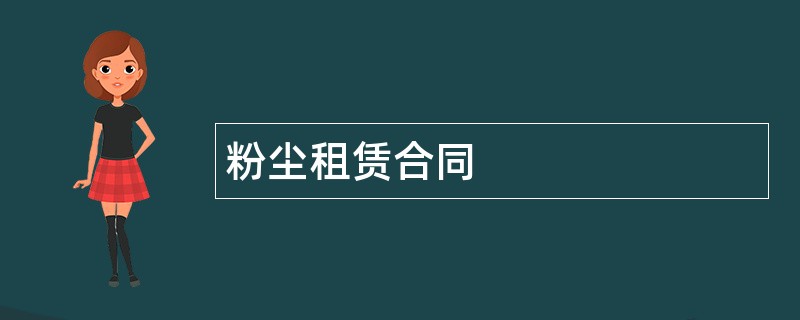 粉尘租赁合同